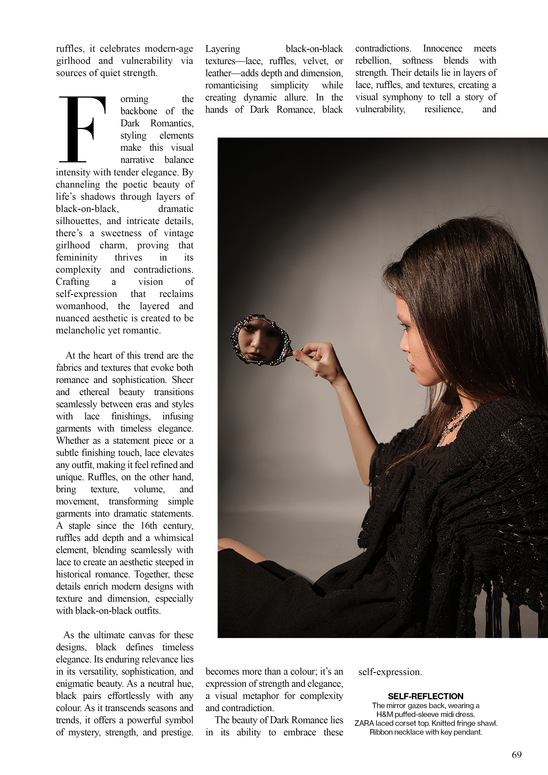 ruffles, it celebrates modern-age girlhood and vulnerability via sources of quiet strength.

Forming the backbone of the Dark Romantics, styling elements make this visual narrative balance intensity with tender elegance. By channeling the poetic beauty of life's shadows through layers of black-on-black, dramatic silhouettes, and intricate details, there's a sweetness of vintage girlhood charm, proving that femininity thrives in its complexity and contradictions. Crafting a vision of self-expression that reclaims womanhood, the layered and nuanced aesthetic is created to be melancholic yet romantic.

At the heart of this trend are the fabrics and textures that evoke both romance and sophistication. Sheer and ethereal beauty transitions seamlessly between eras and styles with lace finishings, infusing garments with timeless elegance. Whether as a statement piece or a subtle finishing touch, lace elevates any outfit, making it feel refined and unique. Ruffles, on the other hand, bring texture, volume, and movement, transforming simple garments into dramatic statements. A staple since the 16th century, ruffles add depth and a whimsical element, blending seamlessly with lace to create an aesthetic steeped in historical romance. Together, these details enrich modern designs with texture and dimension, especially with black-on-black outfits.

As the ultimate canvas for these designs, black defines timeless elegance. Its enduring relevance lies in its versatility, sophistication, and enigmatic beauty. As a neutral hue, black pairs effortlessly with any colour. As it transcends seasons and trends, it offers a powerful symbol of mystery, strength, and prestige.

Layering black-on-black textures—lace, ruffles, velvet, or leather—adds depth and dimension, romanticising simplicity while creating dynamic allure. In the hands of Dark Romance, black

becomes more than a colour; it's an expression of strength and elegance, a visual metaphor for complexity and contradiction.

The beauty of Dark Romance lies in its ability to embrace these

contradictions. Innocence meets rebellion, softness blends with strength. Their details lie in layers of lace, ruffles, and textures, creating a visual symphony to tell a story of vulnerability, resilience, and

self-expression.

SELF-REFLECTION
The mirror gazes back, wearing a
H&M puffed-sleeve midi dress.
ZARA laced corset top. Knitted fringe shawl.
Ribbon necklace with key pendant.

69